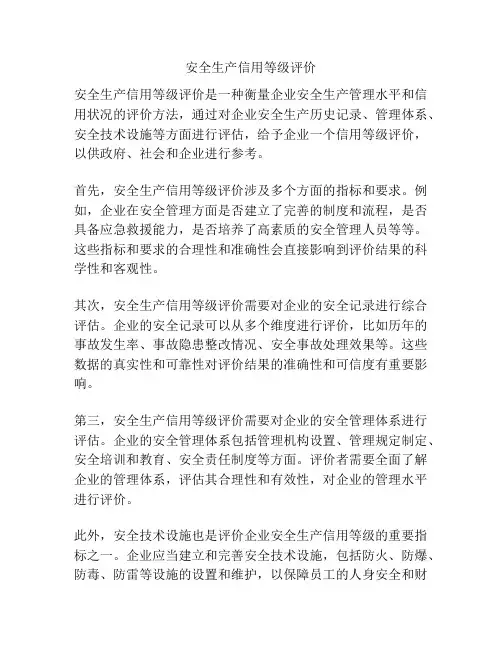 安全生产信用等级评价

安全生产信用等级评价是一种衡量企业安全生产管理水平和信用状况的评价方法，通过对企业安全生产历史记录、管理体系、安全技术设施等方面进行评估，给予企业一个信用等级评价，以供政府、社会和企业进行参考。

首先，安全生产信用等级评价涉及多个方面的指标和要求。例如，企业在安全管理方面是否建立了完善的制度和流程，是否具备应急救援能力，是否培养了高素质的安全管理人员等等。这些指标和要求的合理性和准确性会直接影响到评价结果的科学性和客观性。

其次，安全生产信用等级评价需要对企业的安全记录进行综合评估。企业的安全记录可以从多个维度进行评价，比如历年的事故发生率、事故隐患整改情况、安全事故处理效果等。这些数据的真实性和可靠性对评价结果的准确性和可信度有重要影响。

第三，安全生产信用等级评价需要对企业的安全管理体系进行评估。企业的安全管理体系包括管理机构设置、管理规定制定、安全培训和教育、安全责任制度等方面。评价者需要全面了解企业的管理体系，评估其合理性和有效性，对企业的管理水平进行评价。

此外，安全技术设施也是评价企业安全生产信用等级的重要指标之一。企业应当建立和完善安全技术设施，包括防火、防爆、防毒、防雷等设施的设置和维护，以保障员工的人身安全和财